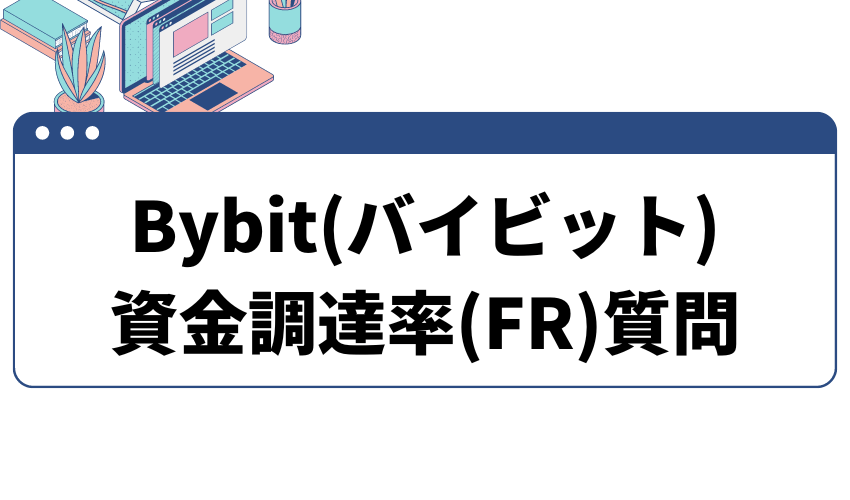 Bybit(バイビット)
資金調達率(FR)質問